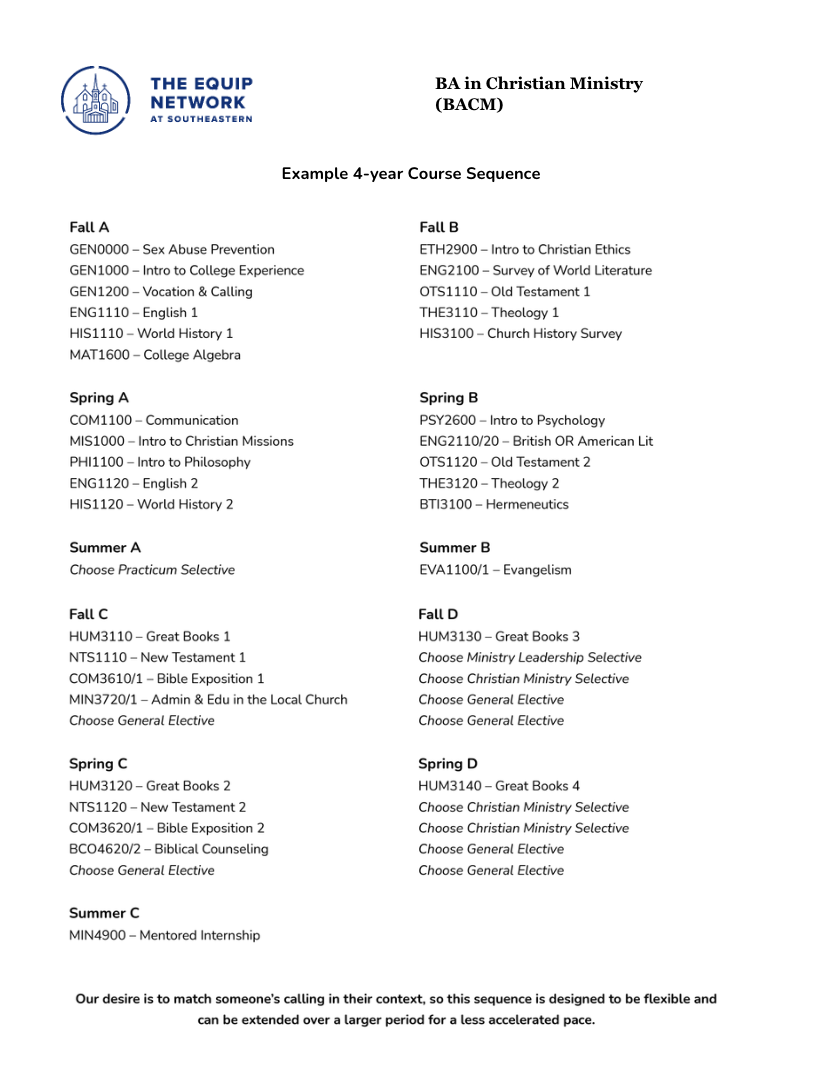 THE EQUIP NETWORK AT SOUTHEASTERN

BA in Christian Ministry (BACM)

Example 4-year Course Sequence

Fall A
GEN0000 – Sex Abuse Prevention
GEN1000 – Intro to College Experience
GEN1200 – Vocation & Calling
ENG1110 – English 1
HIS1110 – World History 1
MAT1600 – College Algebra

Spring A
COM1100 – Communication
MIS1000 – Intro to Christian Missions
PHI1100 – Intro to Philosophy
ENG1120 – English 2
HIS1120 – World History 2

Summer A
Choose Practicum Selective

Fall C
HUM3110 – Great Books 1
NTS1110 – New Testament 1
COM3610/1 – Bible Exposition 1
MIN3720/1 – Admin & Edu in the Local Church
Choose General Elective

Spring C
HUM3120 – Great Books 2
NTS1120 – New Testament 2
COM3620/1 – Bible Exposition 2
BCO4620/2 – Biblical Counseling
Choose General Elective

Summer C
MIN4900 – Mentored Internship

Fall B
ETH2900 – Intro to Christian Ethics
ENG2100 – Survey of World Literature
OTS1110 – Old Testament 1
THE3110 – Theology 1
HIS3100 – Church History Survey

Spring B
PSY2600 – Intro to Psychology
ENG2110/20 – British OR American Lit
OTS1120 – Old Testament 2
THE3120 – Theology 2
BTI3100 – Hermeneutics

Summer B
EVA1100/1 – Evangelism

Fall D
HUM3130 – Great Books 3
Choose Ministry Leadership Selective
Choose Christian Ministry Selective
Choose General Elective
Choose General Elective

Spring D
HUM3140 – Great Books 4
Choose Christian Ministry Selective
Choose Christian Ministry Selective
Choose General Elective
Choose General Elective

Our desire is to match someone's calling in their context, so this sequence is designed to be flexible and can be extended over a larger period for a less accelerated pace.